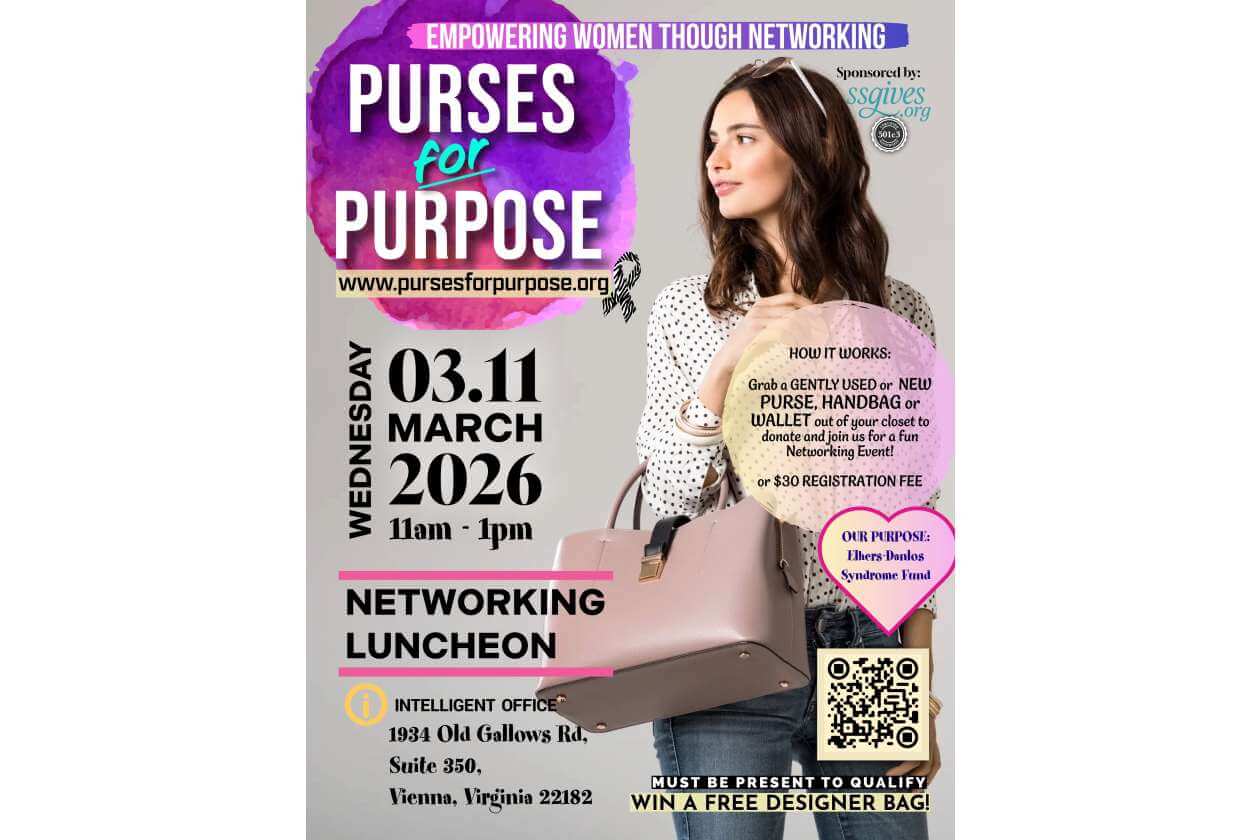 EMPOWERING WOMEN THOUGH NETWORKING

PURSES for PURPOSE

www.pursesforpurpose.org

Sponsored by:
ssgives.org
501c3

WEDNESDAY
03.11
MARCH
2026
11am - 1pm

NETWORKING LUNCHEON

INTELLIGENT OFFICE
1934 Old Gallows Rd,
Suite 350,
Vienna, Virginia 22182

HOW IT WORKS:

Grab a GENTLY USED or NEW PURSE, HANDBAG or WALLET out of your closet to donate and join us for a fun Networking Event!

or $30 REGISTRATION FEE

OUR PURPOSE:
Elhers-Danlos Syndrome Fund

MUST BE PRESENT TO QUALIFY
WIN A FREE DESIGNER BAG!